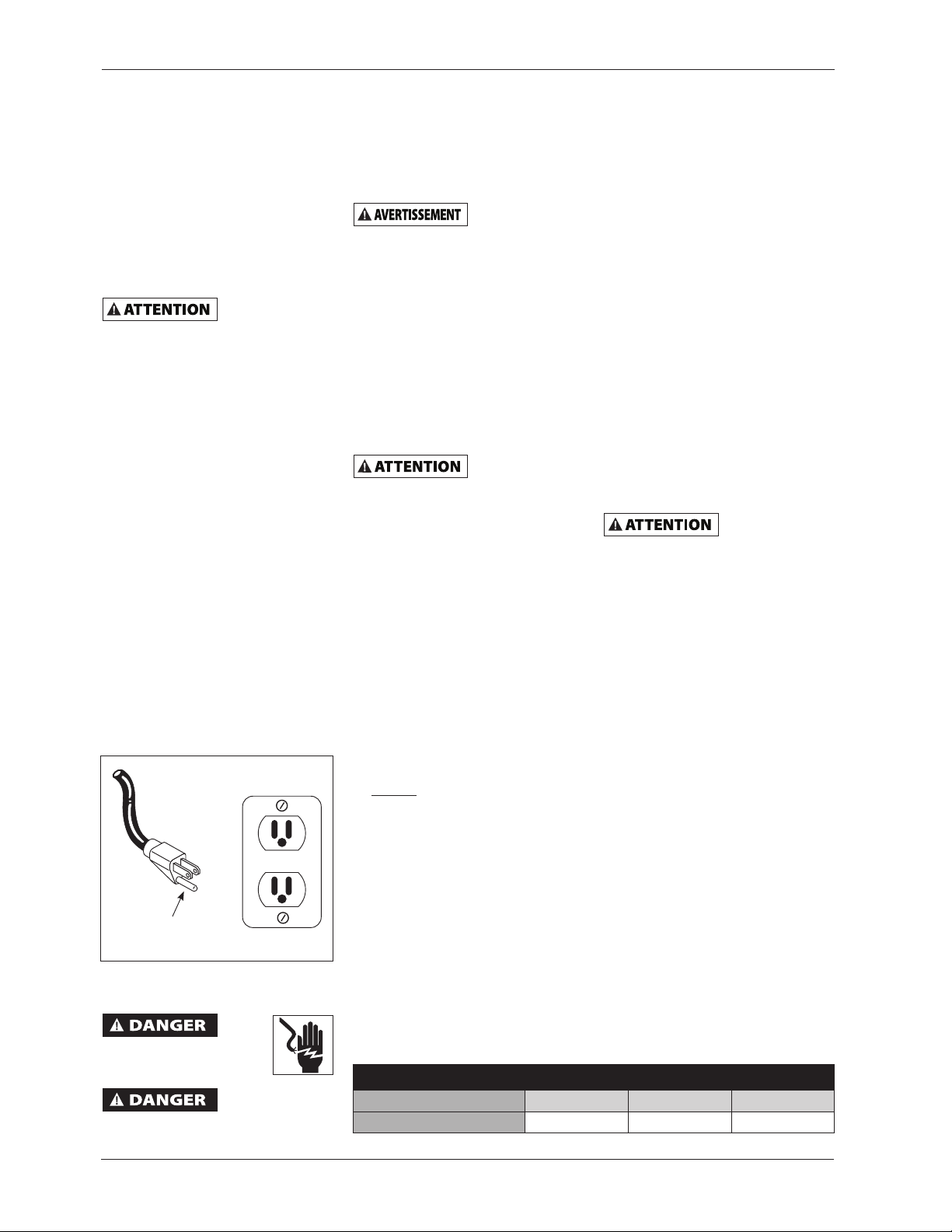 AVERTISSEMENT

ATTENTION

ATTENTION

ATTENTION

DANGER

DANGER